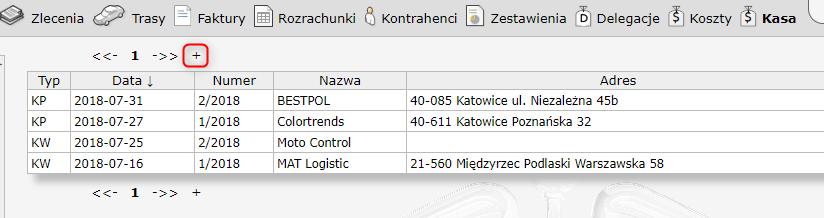 Zlecenia Trasy Faktury Rozrachunki Kontrahenci Zestawienia Delegacje Koszty Kasa

<<- 1 ->> +

| Typ | Data ↓ | Numer | Nazwa | Adres |
|---|---|---|---|---|
| KP | 2018-07-31 | 2/2018 | BESTPOL | 40-085 Katowice ul. Niezależna 45b |
| KP | 2018-07-27 | 1/2018 | Colortrends | 40-611 Katowice Poznańska 32 |
| KW | 2018-07-25 | 2/2018 | Moto Control | |
| KW | 2018-07-16 | 1/2018 | MAT Logistic | 21-560 Międzyrzec Podlaski Warszawska 58 |

<<- 1 ->> +